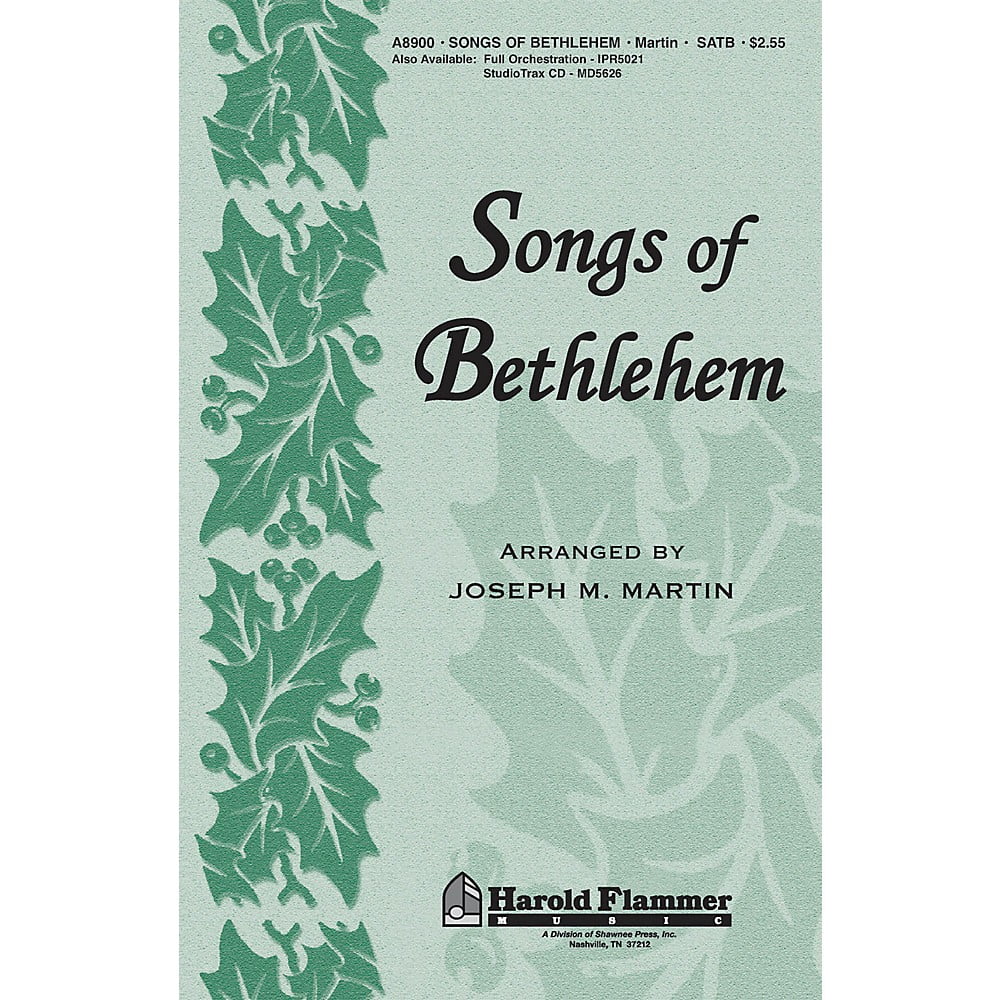 A8900 · SONGS OF BETHLEHEM · Martin · SATB · $2.55
Also Available: Full Orchestration - IPR5021
StudioTrax CD - MD5626

Songs of Bethlehem

ARRANGED BY
JOSEPH M. MARTIN

Harold Flammer
MUSIC
A Division of Shawnee Press, Inc.
Nashville, TN 37212